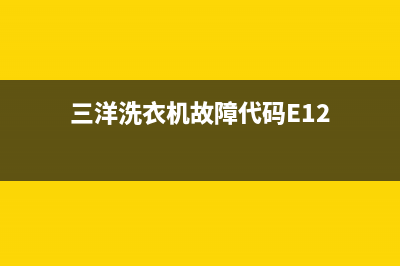 三洋洗衣机故障代码E12